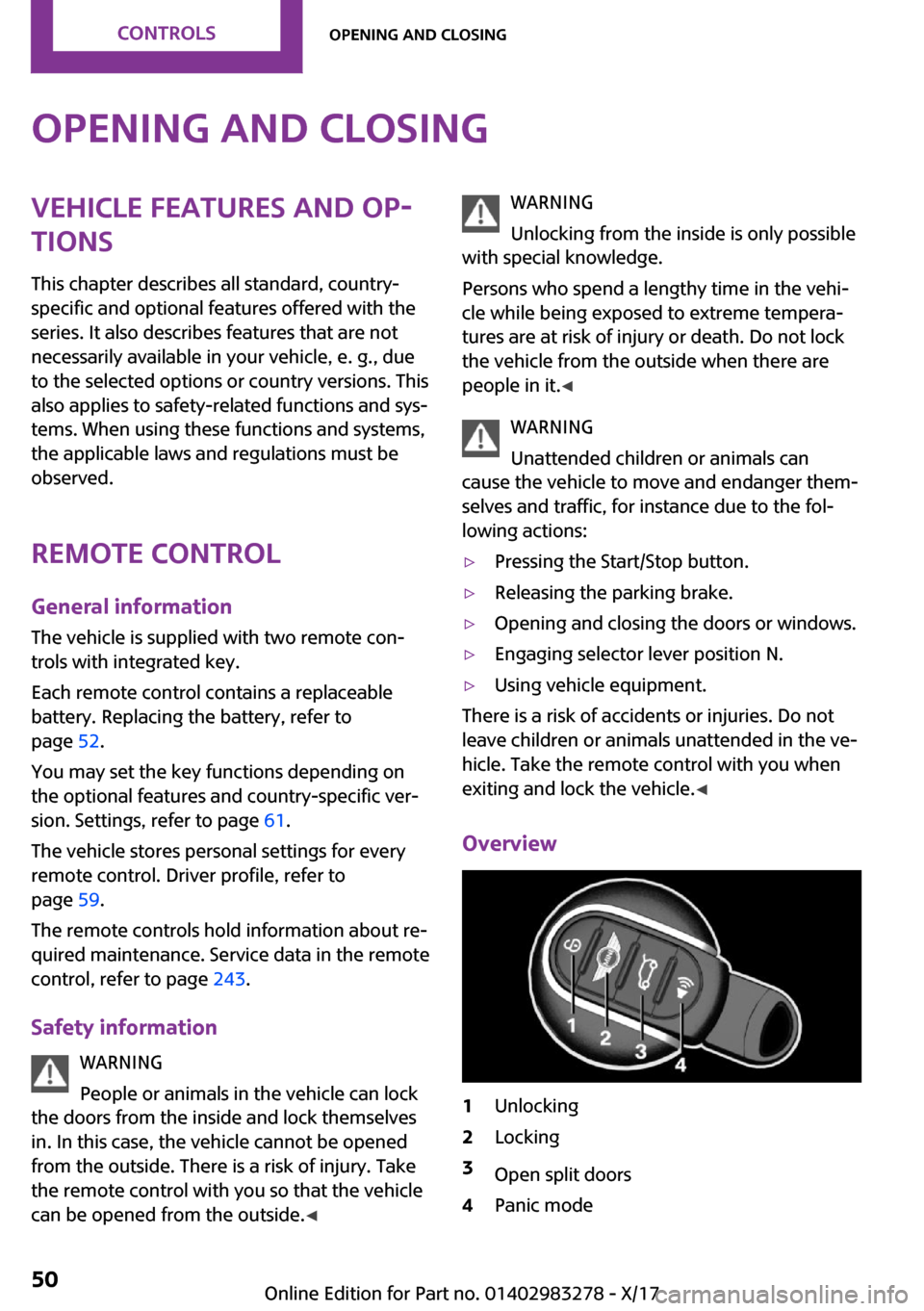 CONTROLS OPENING AND CLOSING

OPENING AND CLOSING

VEHICLE FEATURES AND OPTIONS

This chapter describes all standard, country-specific and optional features offered with the series. It also describes features that are not necessarily available in your vehicle, e. g., due to the selected options or country versions. This also applies to safety-related functions and systems. When using these functions and systems, the applicable laws and regulations must be observed.

REMOTE CONTROL

General information

The vehicle is supplied with two remote controls with integrated key.

Each remote control contains a replaceable battery. Replacing the battery, refer to page 52.

You may set the key functions depending on the optional features and country-specific version. Settings, refer to page 61.

The vehicle stores personal settings for every remote control. Driver profile, refer to page 59.

The remote controls hold information about required maintenance. Service data in the remote control, refer to page 243.

Safety information

WARNING

People or animals in the vehicle can lock the doors from the inside and lock themselves in. In this case, the vehicle cannot be opened from the outside. There is a risk of injury. Take the remote control with you so that the vehicle can be opened from the outside.◀

WARNING

Unlocking from the inside is only possible with special knowledge.

Persons who spend a lengthy time in the vehicle while being exposed to extreme temperatures are at risk of injury or death. Do not lock the vehicle from the outside when there are people in it.◀

WARNING

Unattended children or animals can cause the vehicle to move and endanger themselves and traffic, for instance due to the following actions:

▷ Pressing the Start/Stop button.
▷ Releasing the parking brake.
▷ Opening and closing the doors or windows.
▷ Engaging selector lever position N.
▷ Using vehicle equipment.

There is a risk of accidents or injuries. Do not leave children or animals unattended in the vehicle. Take the remote control with you when exiting and lock the vehicle.◀

Overview

1 2 3 4

1 Unlocking
2 Locking
3 Open split doors
4 Panic mode

50

Online Edition for Part no. 01402983278 - X/17 carmanualsonline.info